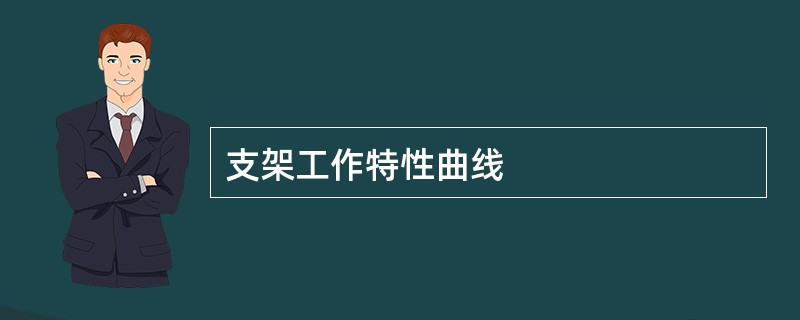 支架工作特性曲线